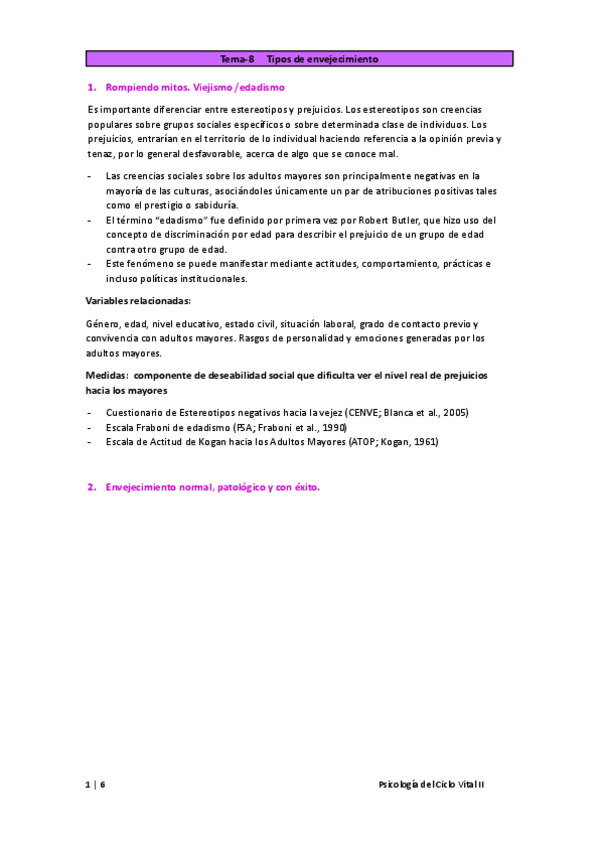 Tema-8 Tipos de envejecimiento

1. Rompiendo mitos. Viejismo /edadismo

Es importante diferenciar entre estereotipos y prejuicios. Los estereotipos son creencias populares sobre grupos sociales específicos o sobre determinada clase de individuos. Los prejuicios, entrarían en el territorio de lo individual haciendo referencia a la opinión previa y tenaz, por lo general desfavorable, acerca de algo que se conoce mal.

- Las creencias sociales sobre los adultos mayores son principalmente negativas en la mayoría de las culturas, asociándoles únicamente un par de atribuciones positivas tales como el prestigio o sabiduría.
- El término "edadismo" fue definido por primera vez por Robert Butler, que hizo uso del concepto de discriminación por edad para describir el prejuicio de un grupo de edad contra otro grupo de edad.
- Este fenómeno se puede manifestar mediante actitudes, comportamiento, prácticas e incluso políticas institucionales.

Variables relacionadas:

Género, edad, nivel educativo, estado civil, situación laboral, grado de contacto previo y convivencia con adultos mayores. Rasgos de personalidad y emociones generadas por los adultos mayores.

Medidas: componente de deseabilidad social que dificulta ver el nivel real de prejuicios hacia los mayores

- Cuestionario de Estereotipos negativos hacia la vejez (CENVE; Blanca et al., 2005)
- Escala Fraboni de edadismo (FSA; Fraboni et al., 1990)
- Escala de Actitud de Kogan hacia los Adultos Mayores (ATOP; Kogan, 1961)

2. Envejecimiento normal, patológico y con éxito.

1 | 6

Psicología del Ciclo Vital II